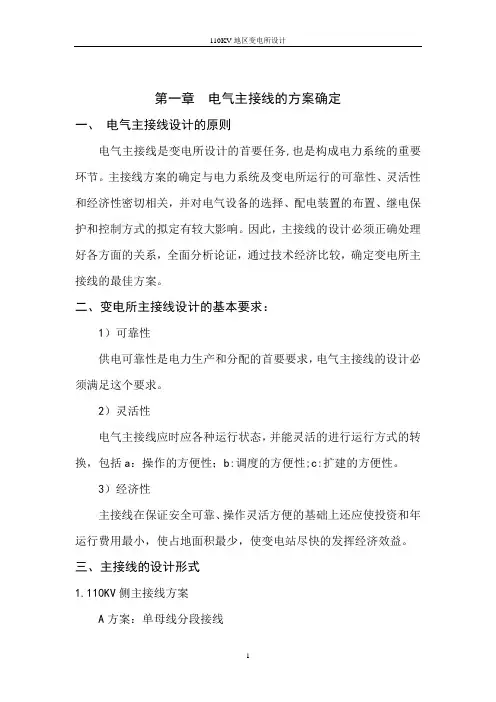 110KV 地区变电所设计

第一章 电气主接线的方案确定

一、 电气主接线设计的原则

电气主接线是变电所设计的首要任务,也是构成电力系统的重要环节。主接线方案的确定与电力系统及变电所运行的可靠性、灵活性和经济性密切相关，并对电气设备的选择、配电装置的布置、继电保护和控制方式的拟定有较大影响。因此，主接线的设计必须正确处理好各方面的关系，全面分析论证，通过技术经济比较，确定变电所主接线的最佳方案。

二、变电所主接线设计的基本要求：

1）可靠性

供电可靠性是电力生产和分配的首要要求，电气主接线的设计必须满足这个要求。

2）灵活性

电气主接线应时应各种运行状态，并能灵活的进行运行方式的转换，包括 a：操作的方便性；b:调度的方便性;c:扩建的方便性。

3）经济性

主接线在保证安全可靠、操作灵活方便的基础上还应使投资和年运行费用最小，使占地面积最少，使变电站尽快的发挥经济效益。

三、主接线的设计形式

1.110KV 侧主接线方案

A 方案：单母线分段接线

1